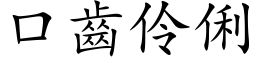 口齒伶俐